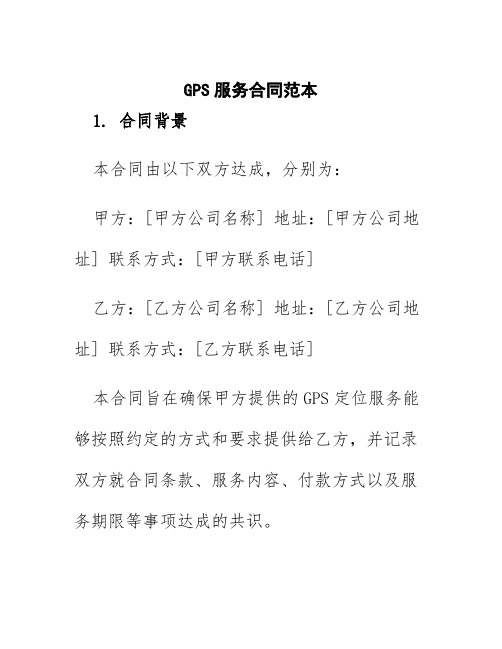 GPS 服务合同范本

1. 合同背景

本合同由以下双方达成，分别为：

甲方：[甲方公司名称] 地址：[甲方公司地址] 联系方式：[甲方联系电话]

乙方：[乙方公司名称] 地址：[乙方公司地址] 联系方式：[乙方联系电话]

本合同旨在确保甲方提供的 GPS 定位服务能够按照约定的方式和要求提供给乙方，并记录双方就合同条款、服务内容、付款方式以及服务期限等事项达成的共识。